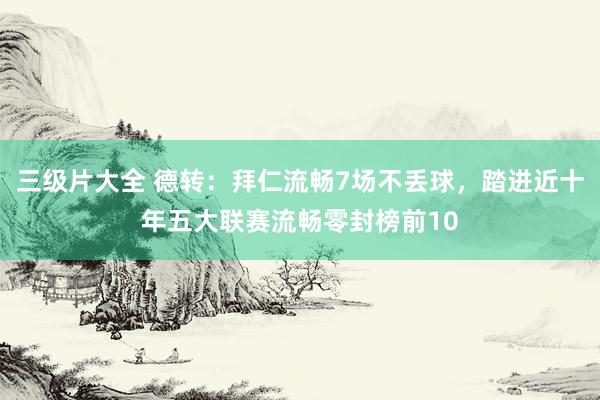 三级片大全 德转：拜仁流畅7场不丢球，踏进近十年五大联赛流畅零封榜前10